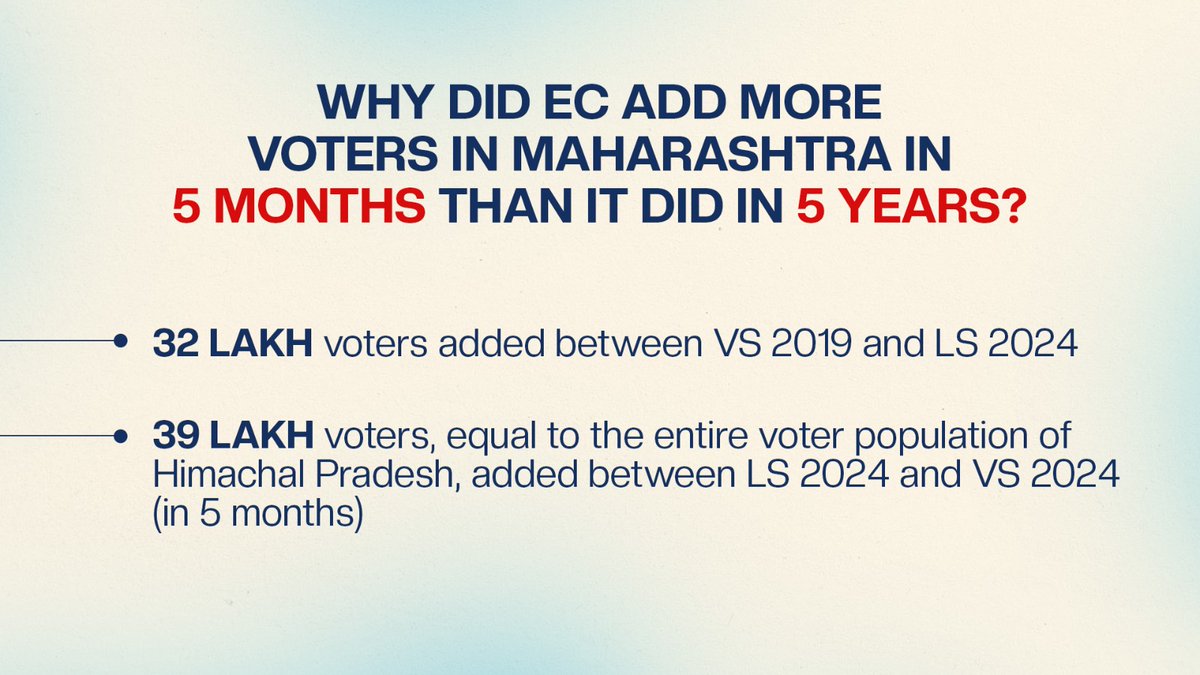 WHY DID EC ADD MORE VOTERS IN MAHARASHTRA IN 5 MONTHS THAN IT DID IN 5 YEARS?

• 32 LAKH voters added between VS 2019 and LS 2024

• 39 LAKH voters, equal to the entire voter population of Himachal Pradesh, added between LS 2024 and VS 2024 (in 5 months)